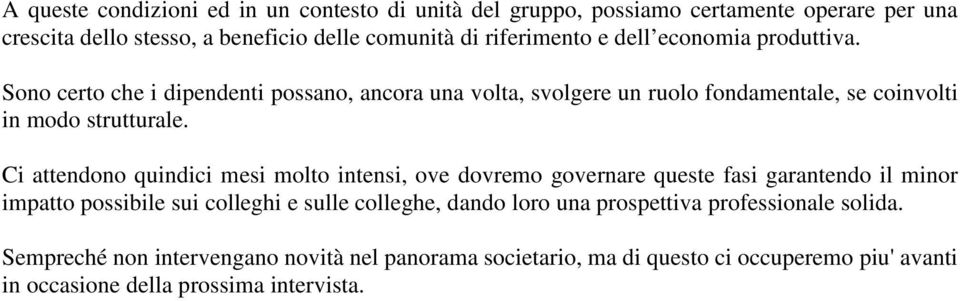 A queste condizioni ed in un contesto di unità del gruppo, possiamo certamente operare per una crescita dello stesso, a beneficio delle comunità di riferimento e dell'economia produttiva.

Sono certo che i dipendenti possano, ancora una volta, svolgere un ruolo fondamentale, se coinvolti in modo strutturale.

Ci attendono quindici mesi molto intensi, ove dovremo governare queste fasi garantendo il minor impatto possibile sui colleghi e sulle colleghe, dando loro una prospettiva professionale solida.

Sempreché non intervengano novità nel panorama societario, ma di questo ci occuperemo piu' avanti in occasione della prossima intervista.